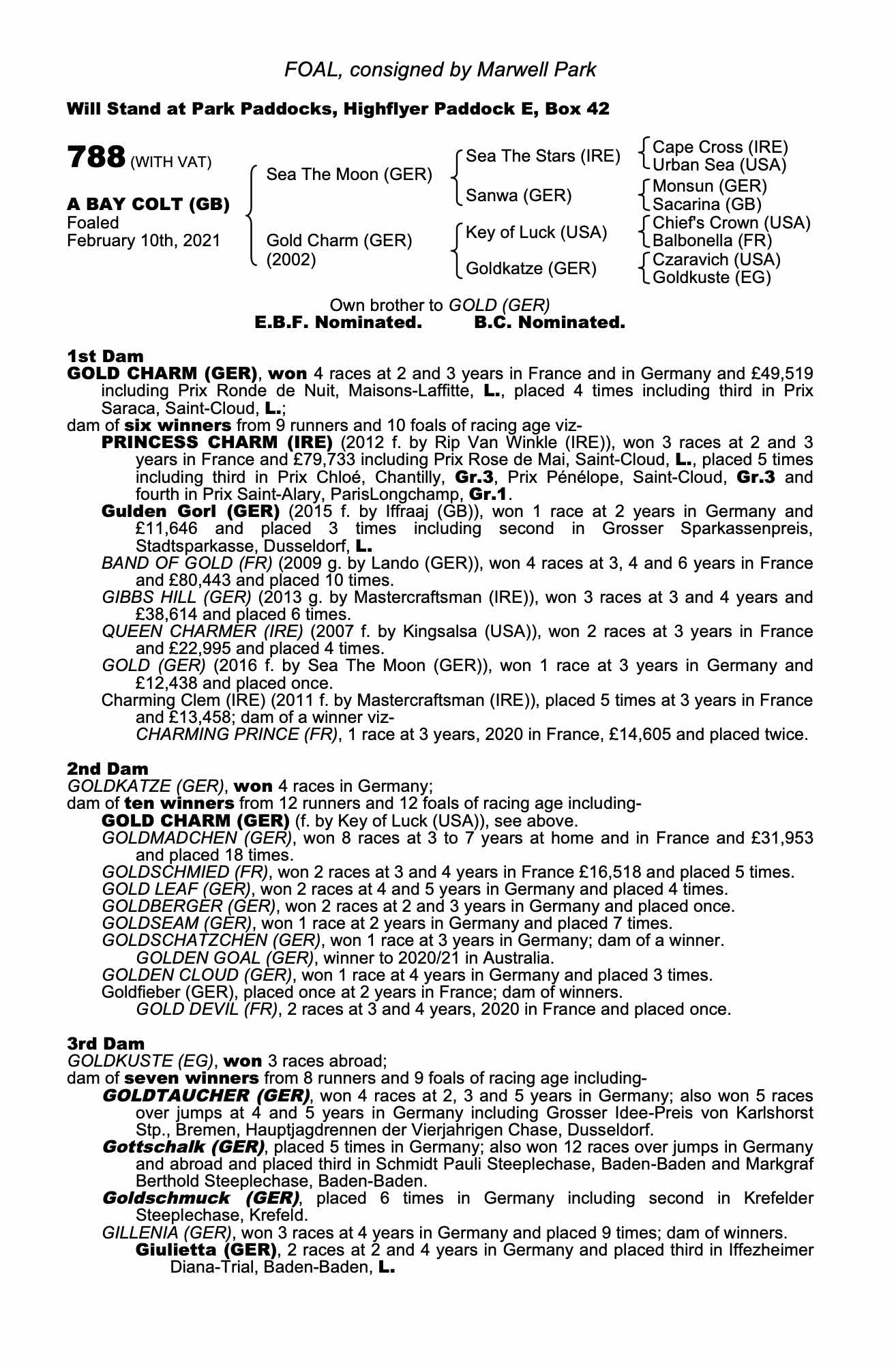 FOAL, consigned by Marwell Park

Will Stand at Park Paddocks, Highflyer Paddock E, Box 42

788 (WITH VAT)

A BAY COLT (GB)
Foaled
February 10th, 2021

Sea The Moon (GER)

Gold Charm (GER)
(2002)

Sea The Stars (IRE)

Sanwa (GER)

Key of Luck (USA)

Goldkatze (GER)

Cape Cross (IRE)
Urban Sea (USA)

Monsun (GER)
Sacarina (GB)

Chief's Crown (USA)
Balbonella (FR)

Czaravich (USA)
Goldkuste (EG)

Own brother to GOLD (GER)
E.B.F. Nominated. B.C. Nominated.

1st Dam
GOLD CHARM (GER), won 4 races at 2 and 3 years in France and in Germany and £49,519 including Prix Ronde de Nuit, Maisons-Laffitte, L., placed 4 times including third in Prix Saraca, Saint-Cloud, L.;
dam of six winners from 9 runners and 10 foals of racing age viz-
PRINCESS CHARM (IRE) (2012 f. by Rip Van Winkle (IRE)), won 3 races at 2 and 3 years in France and £79,733 including Prix Rose de Mai, Saint-Cloud, L., placed 5 times including third in Prix Chloé, Chantilly, Gr.3, Prix Pénélope, Saint-Cloud, Gr.3 and fourth in Prix Saint-Alary, ParisLongchamp, Gr.1.
Gulden Gorl (GER) (2015 f. by Iffraaj (GB)), won 1 race at 2 years in Germany and £11,646 and placed 3 times including second in Grosser Sparkassenpreis, Stadtsparkasse, Dusseldorf, L.
BAND OF GOLD (FR) (2009 g. by Lando (GER)), won 4 races at 3, 4 and 6 years in France and £80,443 and placed 10 times.
GIBBS HILL (GER) (2013 g. by Mastercraftsman (IRE)), won 3 races at 3 and 4 years and £38,614 and placed 6 times.
QUEEN CHARMER (IRE) (2007 f. by Kingsalsa (USA)), won 2 races at 3 years in France and £22,995 and placed 4 times.
GOLD (GER) (2016 f. by Sea The Moon (GER)), won 1 race at 3 years in Germany and £12,438 and placed once.
Charming Clem (IRE) (2011 f. by Mastercraftsman (IRE)), placed 5 times at 3 years in France and £13,458; dam of a winner viz-
CHARMING PRINCE (FR), 1 race at 3 years, 2020 in France, £14,605 and placed twice.

2nd Dam
GOLDKATZE (GER), won 4 races in Germany;
dam of ten winners from 12 runners and 12 foals of racing age including-
GOLD CHARM (GER) (f. by Key of Luck (USA)), see above.
GOLDMADCHEN (GER), won 8 races at 3 to 7 years at home and in France and £31,953 and placed 18 times.
GOLDSCHMIED (FR), won 2 races at 3 and 4 years in France £16,518 and placed 5 times.
GOLD LEAF (GER), won 2 races at 4 and 5 years in Germany and placed 4 times.
GOLDBERGER (GER), won 2 races at 2 and 3 years in Germany and placed once.
GOLDSEAM (GER), won 1 race at 2 years in Germany and placed 7 times.
GOLDSCHATZCHEN (GER), won 1 race at 3 years in Germany; dam of a winner.
GOLDEN GOAL (GER), winner to 2020/21 in Australia.
GOLDEN CLOUD (GER), won 1 race at 4 years in Germany and placed 3 times.
Goldfieber (GER), placed once at 2 years in France; dam of winners.
GOLD DEVIL (FR), 2 races at 3 and 4 years, 2020 in France and placed once.

3rd Dam
GOLDKUSTE (EG), won 3 races abroad;
dam of seven winners from 8 runners and 9 foals of racing age including-
GOLDTAUCHER (GER), won 4 races at 2, 3 and 5 years in Germany; also won 5 races over jumps at 4 and 5 years in Germany including Grosser Idee-Preis von Karlshorst Stp., Bremen, Hauptjagdrennen der Vierjahrigen Chase, Dusseldorf.
Gottschalk (GER), placed 5 times in Germany; also won 12 races over jumps in Germany and abroad and placed third in Schmidt Pauli Steeplechase, Baden-Baden and Markgraf Berthold Steeplechase, Baden-Baden.
Goldschmuck (GER), placed 6 times in Germany including second in Krefelder Steeplechase, Krefeld.
GILLENIA (GER), won 3 races at 4 years in Germany and placed 9 times; dam of winners.
Giulietta (GER), 2 races at 2 and 4 years in Germany and placed third in Iffezheimer Diana-Trial, Baden-Baden, L.